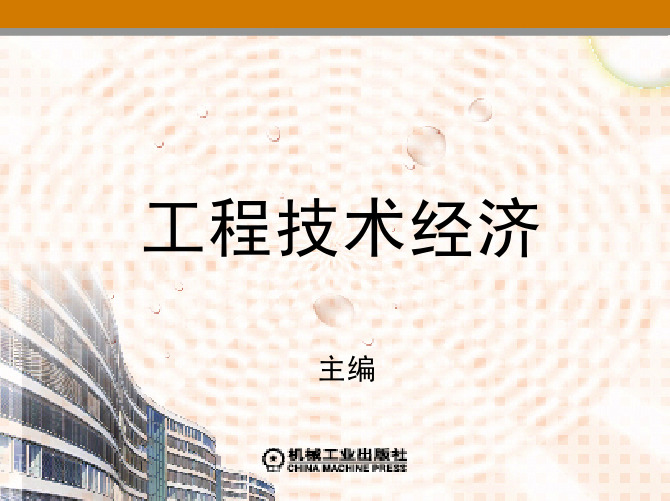 工程技术经济

主编

机械工业出版社
CHINA MACHINE PRESS